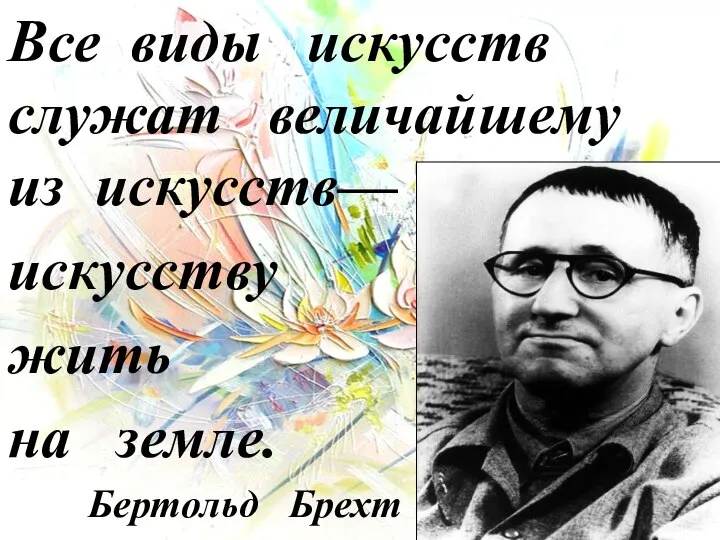 Все виды искусств служат величайшему из искусств— искусству жить на земле.

Бертольд Брехт